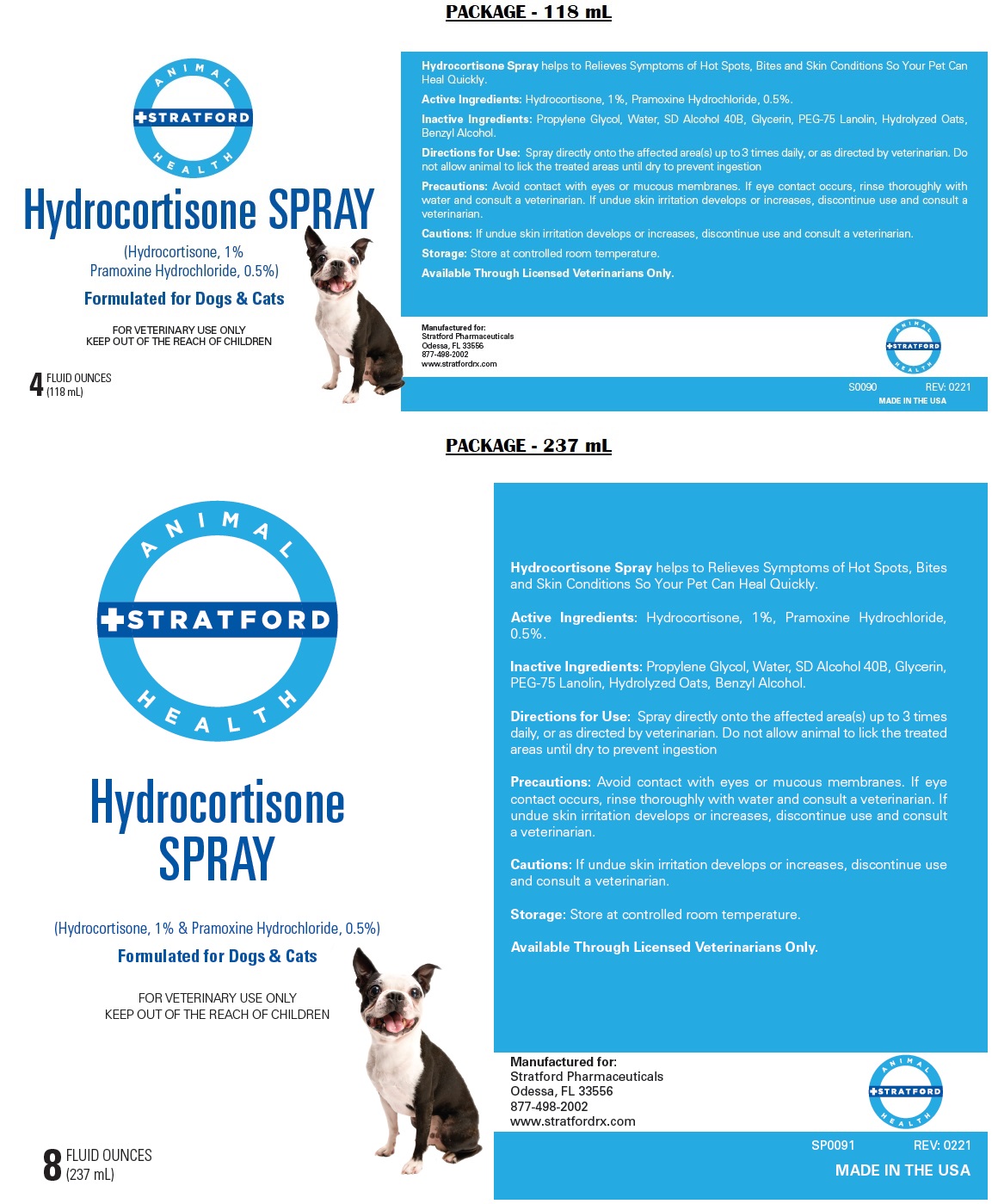 PACKAGE - 118 mL

ANIMAL
STRATFORD
HEALTH

Hydrocortisone SPRAY

(Hydrocortisone, 1%
Pramoxine Hydrochloride, 0.5%)

Formulated for Dogs & Cats

FOR VETERINARY USE ONLY
KEEP OUT OF THE REACH OF CHILDREN

4 FLUID OUNCES
(118 mL)

Hydrocortisone Spray helps to Relieves Symptoms of Hot Spots, Bites and Skin Conditions So Your Pet Can Heal Quickly.

Active Ingredients: Hydrocortisone, 1%, Pramoxine Hydrochloride, 0.5%.

Inactive Ingredients: Propylene Glycol, Water, SD Alcohol 40B, Glycerin, PEG-75 Lanolin, Hydrolyzed Oats, Benzyl Alcohol.

Directions for Use: Spray directly onto the affected area(s) up to 3 times daily, or as directed by veterinarian. Do not allow animal to lick the treated areas until dry to prevent ingestion

Precautions: Avoid contact with eyes or mucous membranes. If eye contact occurs, rinse thoroughly with water and consult a veterinarian. If undue skin irritation develops or increases, discontinue use and consult a veterinarian.

Cautions: If undue skin irritation develops or increases, discontinue use and consult a veterinarian.

Storage: Store at controlled room temperature.

Available Through Licensed Veterinarians Only.

Manufactured for:
Stratford Pharmaceuticals
Odessa, FL 33556
877-498-2002
www.stratfordrx.com

ANIMAL
STRATFORD
HEALTH

S0090 REV: 0221
MADE IN THE USA

PACKAGE - 237 mL

ANIMAL
STRATFORD
HEALTH

Hydrocortisone SPRAY

(Hydrocortisone, 1% & Pramoxine Hydrochloride, 0.5%)

Formulated for Dogs & Cats

FOR VETERINARY USE ONLY
KEEP OUT OF THE REACH OF CHILDREN

8 FLUID OUNCES
(237 mL)

Hydrocortisone Spray helps to Relieves Symptoms of Hot Spots, Bites and Skin Conditions So Your Pet Can Heal Quickly.

Active Ingredients: Hydrocortisone, 1%, Pramoxine Hydrochloride, 0.5%.

Inactive Ingredients: Propylene Glycol, Water, SD Alcohol 40B, Glycerin, PEG-75 Lanolin, Hydrolyzed Oats, Benzyl Alcohol.

Directions for Use: Spray directly onto the affected area(s) up to 3 times daily, or as directed by veterinarian. Do not allow animal to lick the treated areas until dry to prevent ingestion

Precautions: Avoid contact with eyes or mucous membranes. If eye contact occurs, rinse thoroughly with water and consult a veterinarian. If undue skin irritation develops or increases, discontinue use and consult a veterinarian.

Cautions: If undue skin irritation develops or increases, discontinue use and consult a veterinarian.

Storage: Store at controlled room temperature.

Available Through Licensed Veterinarians Only.

Manufactured for:
Stratford Pharmaceuticals
Odessa, FL 33556
877-498-2002
www.stratfordrx.com

ANIMAL
STRATFORD
HEALTH

SP0091 REV: 0221
MADE IN THE USA